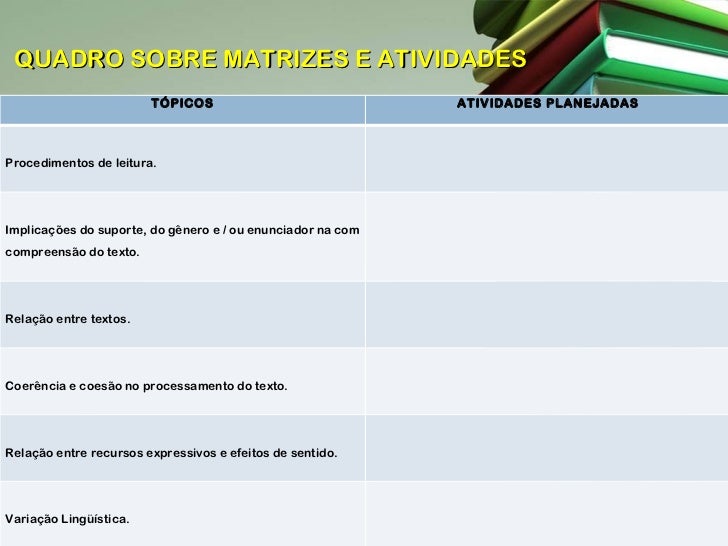 QUADRO SOBRE MATRIZES E ATIVIDADES

| TÓPICOS | ATIVIDADES PLANEJADAS |
|---|---|
| Procedimentos de leitura. | |
| Implicações do suporte, do gênero e / ou enunciador na com compreensão do texto. | |
| Relação entre textos. | |
| Coerência e coesão no processamento do texto. | |
| Relação entre recursos expressivos e efeitos de sentido. | |
| Variação Lingüística. | |